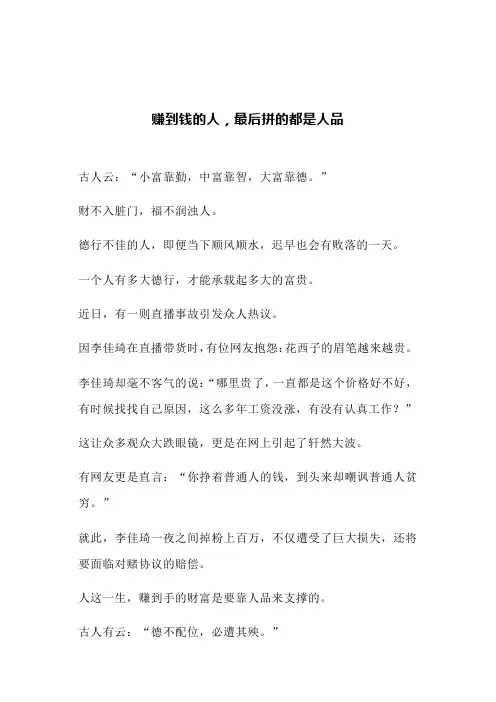 赚到钱的人，最后拼的都是人品

古人云：“小富靠勤，中富靠智，大富靠德。”

财不入脏门，福不润浊人。

德行不佳的人，即便当下顺风顺水，迟早也会有败落的一天。

一个人有多大德行，才能承载起多大的富贵。

近日，有一则直播事故引发众人热议。

因李佳琦在直播带货时，有位网友抱怨：花西子的眉笔越来越贵。

李佳琦却毫不客气的说：“哪里贵了，一直都是这个价格好不好，有时候找找自己原因，这么多年工资没涨，有没有认真工作？”

这让众多观众大跌眼镜，更是在网上引起了轩然大波。

有网友更是直言：“你挣着普通人的钱，到头来却嘲讽普通人贫穷。”

就此，李佳琦一夜之间掉粉上百万，不仅遭受了巨大损失，还将要面临对赌协议的赔偿。

人这一生，赚到手的财富是要靠人品来支撑的。

古人有云：“德不配位，必遭其殃。”